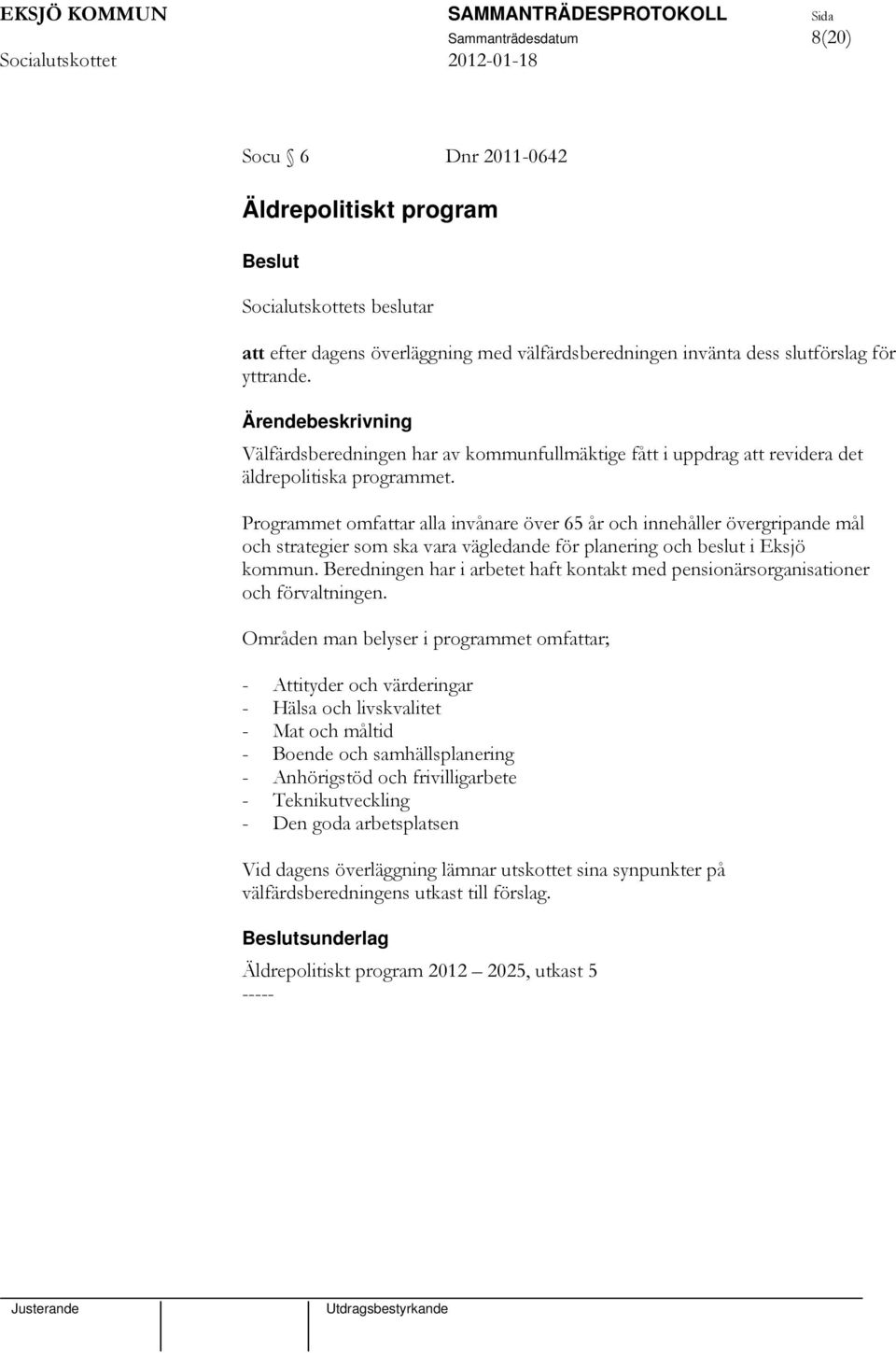 EKSJÖ KOMMUN SAMMANTRÄDESPROTOKOLL Sida
Socialutskottet Sammanträdesdatum 2012-01-18 8(20)

Socu § 6 Dnr 2011-0642

Äldrepolitiskt program

Beslut

Socialutskottets beslutar

att efter dagens överläggning med välfärdsberedningen invänta dess slutförslag för yttrande.

Ärendebeskrivning

Välfärdsberedningen har av kommunfullmäktige fått i uppdrag att revidera det äldrepolitiska programmet.

Programmet omfattar alla invånare över 65 år och innehåller övergripande mål och strategier som ska vara vägledande för planering och beslut i Eksjö kommun. Beredningen har i arbetet haft kontakt med pensionärsorganisationer och förvaltningen.

Områden man belyser i programmet omfattar;

- Attityder och värderingar
- Hälsa och livskvalitet
- Mat och måltid
- Boende och samhällsplanering
- Anhörigstöd och frivilligarbete
- Teknikutveckling
- Den goda arbetsplatsen

Vid dagens överläggning lämnar utskottet sina synpunkter på välfärdsberedningens utkast till förslag.

Beslutsunderlag

Äldrepolitiskt program 2012 – 2025, utkast 5
-----

Justerande Utdragsbestyrkande